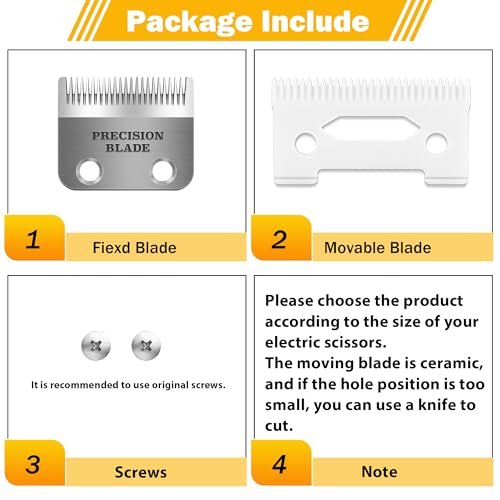 Package Include

PRECISION BLADE

1 Fiexd Blade

2 Movable Blade

It is recommended to use original screws.

3 Screws

Please choose the product according to the size of your electric scissors.
The moving blade is ceramic, and if the hole position is too small, you can use a knife to cut.

4 Note